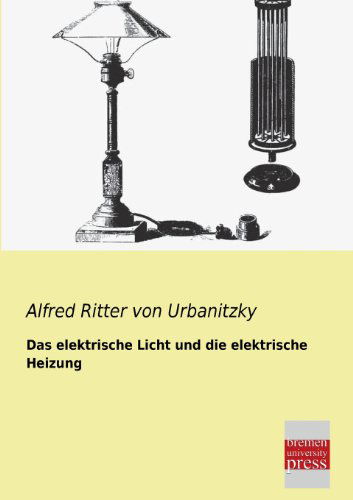 Alfred Ritter von Urbanitzky

Das elektrische Licht und die elektrische Heizung

bremen
university
press